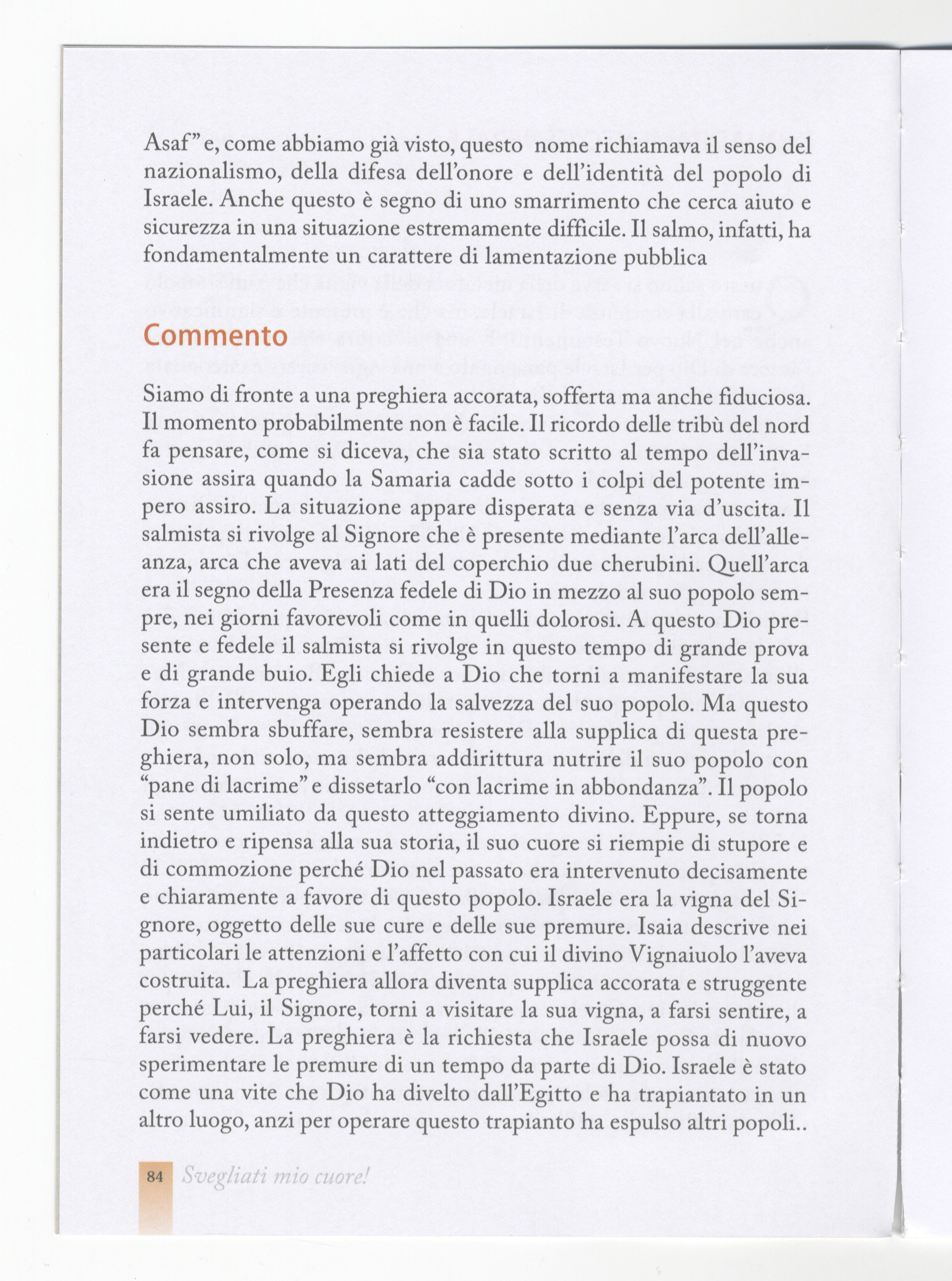 Asaf" e, come abbiamo già visto, questo nome richiamava il senso del nazionalismo, della difesa dell'onore e dell'identità del popolo di Israele. Anche questo è segno di uno smarrimento che cerca aiuto e sicurezza in una situazione estremamente difficile. Il salmo, infatti, ha fondamentalmente un carattere di lamentazione pubblica

Commento

Siamo di fronte a una preghiera accorata, sofferta ma anche fiduciosa. Il momento probabilmente non è facile. Il ricordo delle tribù del nord fa pensare, come si diceva, che sia stato scritto al tempo dell'invasione assira quando la Samaria cadde sotto i colpi del potente impero assiro. La situazione appare disperata e senza via d'uscita. Il salmista si rivolge al Signore che è presente mediante l'arca dell'alleanza, arca che aveva ai lati del coperchio due cherubini. Quell'arca era il segno della Presenza fedele di Dio in mezzo al suo popolo sempre, nei giorni favorevoli come in quelli dolorosi. A questo Dio presente e fedele il salmista si rivolge in questo tempo di grande prova e di grande buio. Egli chiede a Dio che torni a manifestare la sua forza e intervenga operando la salvezza del suo popolo. Ma questo Dio sembra sbuffare, sembra resistere alla supplica di questa preghiera, non solo, ma sembra addirittura nutrire il suo popolo con "pane di lacrime" e dissetarlo "con lacrime in abbondanza". Il popolo si sente umiliato da questo atteggiamento divino. Eppure, se torna indietro e ripensa alla sua storia, il suo cuore si riempie di stupore e di commozione perché Dio nel passato era intervenuto decisamente e chiaramente a favore di questo popolo. Israele era la vigna del Signore, oggetto delle sue cure e delle sue premure. Isaia descrive nei particolari le attenzioni e l'affetto con cui il divino Vignaiuolo l'aveva costruita. La preghiera allora diventa supplica accorata e struggente perché Lui, il Signore, torni a visitare la sua vigna, a farsi sentire, a farsi vedere. La preghiera è la richiesta che Israele possa di nuovo sperimentare le premure di un tempo da parte di Dio. Israele è stato come una vite che Dio ha divelto dall'Egitto e ha trapiantato in un altro luogo, anzi per operare questo trapianto ha espulso altri popoli..

84 Svegliati mio cuore!